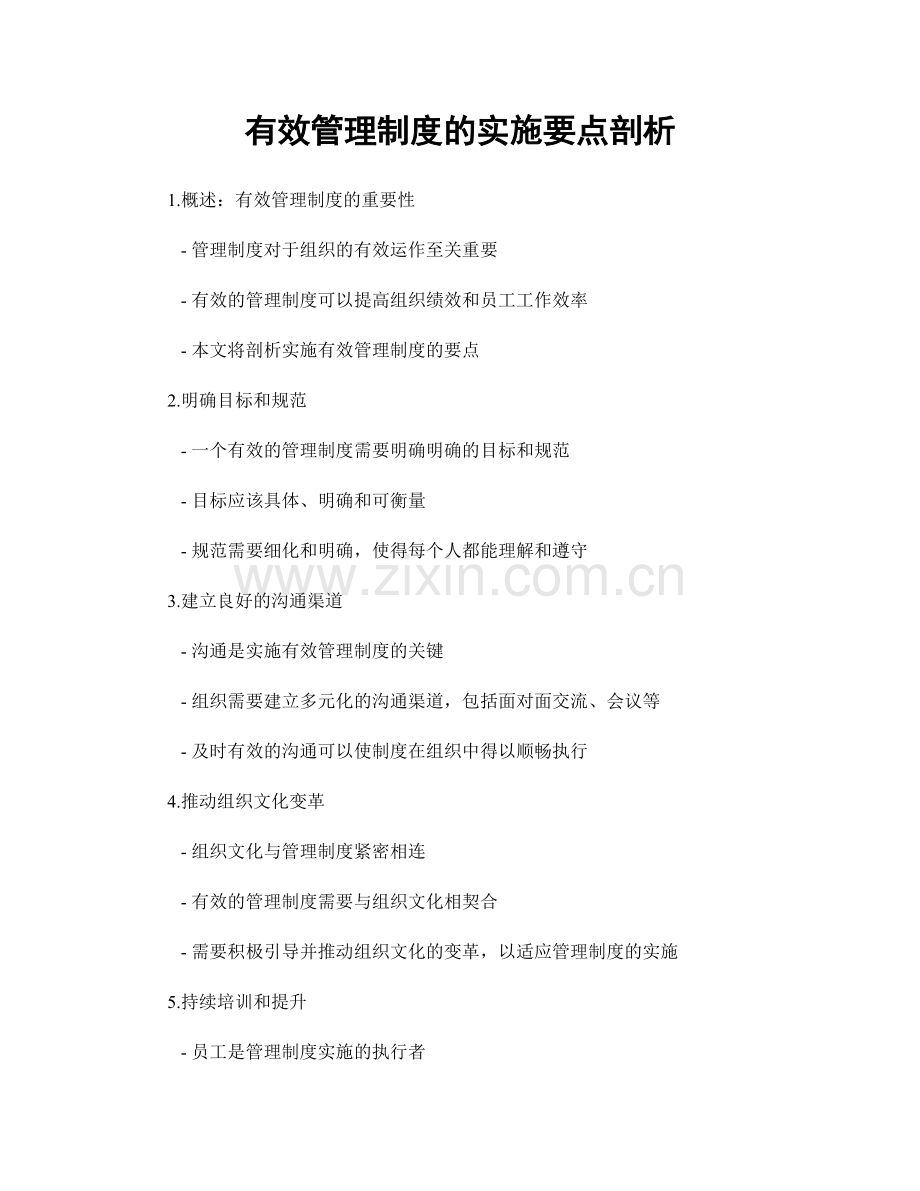 有效管理制度的实施要点剖析

1.概述：有效管理制度的重要性

- 管理制度对于组织的有效运作至关重要

- 有效的管理制度可以提高组织绩效和员工工作效率

- 本文将剖析实施有效管理制度的要点

2.明确目标和规范

- 一个有效的管理制度需要明确明确的目标和规范

- 目标应该具体、明确和可衡量

- 规范需要细化和明确，使得每个人都能理解和遵守

3.建立良好的沟通渠道

- 沟通是实施有效管理制度的关键

- 组织需要建立多元化的沟通渠道，包括面对面交流、会议等

- 及时有效的沟通可以使制度在组织中得以顺畅执行

4.推动组织文化变革

- 组织文化与管理制度紧密相连

- 有效的管理制度需要与组织文化相契合

- 需要积极引导并推动组织文化的变革，以适应管理制度的实施

5.持续培训和提升

- 员工是管理制度实施的执行者

www.zixin.com.cn